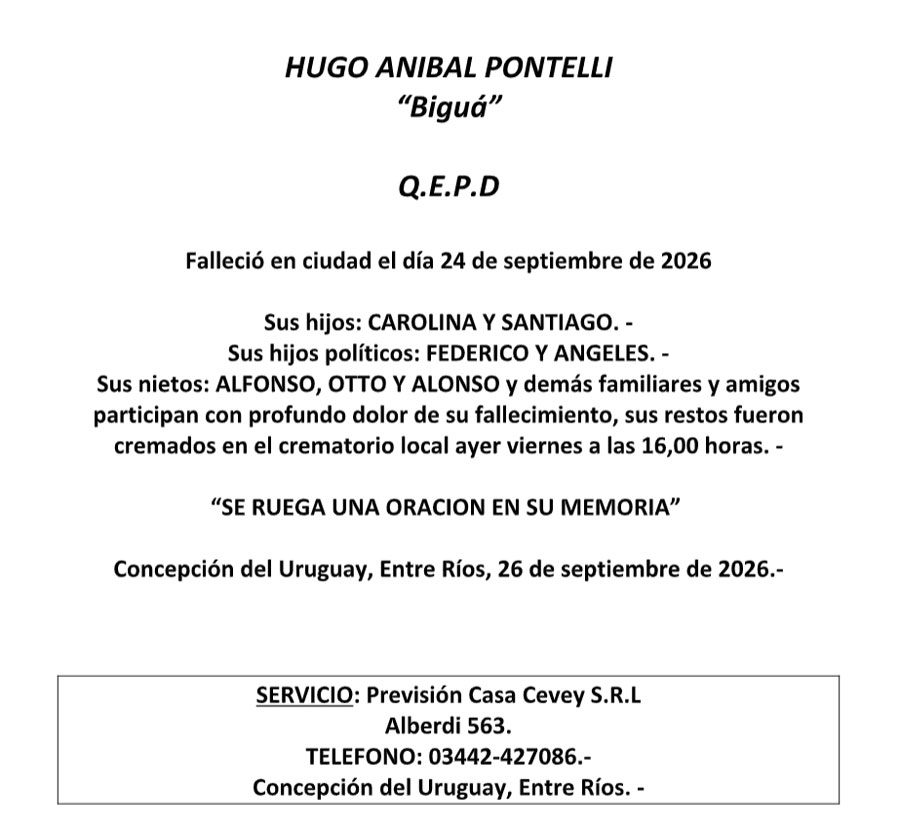 HUGO ANIBAL PONTELLI
"Biguá"

Q.E.P.D

Falleció en ciudad el día 24 de septiembre de 2026

Sus hijos: CAROLINA Y SANTIAGO. -
Sus hijos políticos: FEDERICO Y ANGELES. -
Sus nietos: ALFONSO, OTTO Y ALONSO y demás familiares y amigos participan con profundo dolor de su fallecimiento, sus restos fueron cremados en el crematorio local ayer viernes a las 16,00 horas. -

"SE RUEGA UNA ORACION EN SU MEMORIA"

Concepción del Uruguay, Entre Ríos, 26 de septiembre de 2026.-

SERVICIO: Previsión Casa Cevey S.R.L
Alberdi 563.
TELEFONO: 03442-427086.-
Concepción del Uruguay, Entre Ríos. -